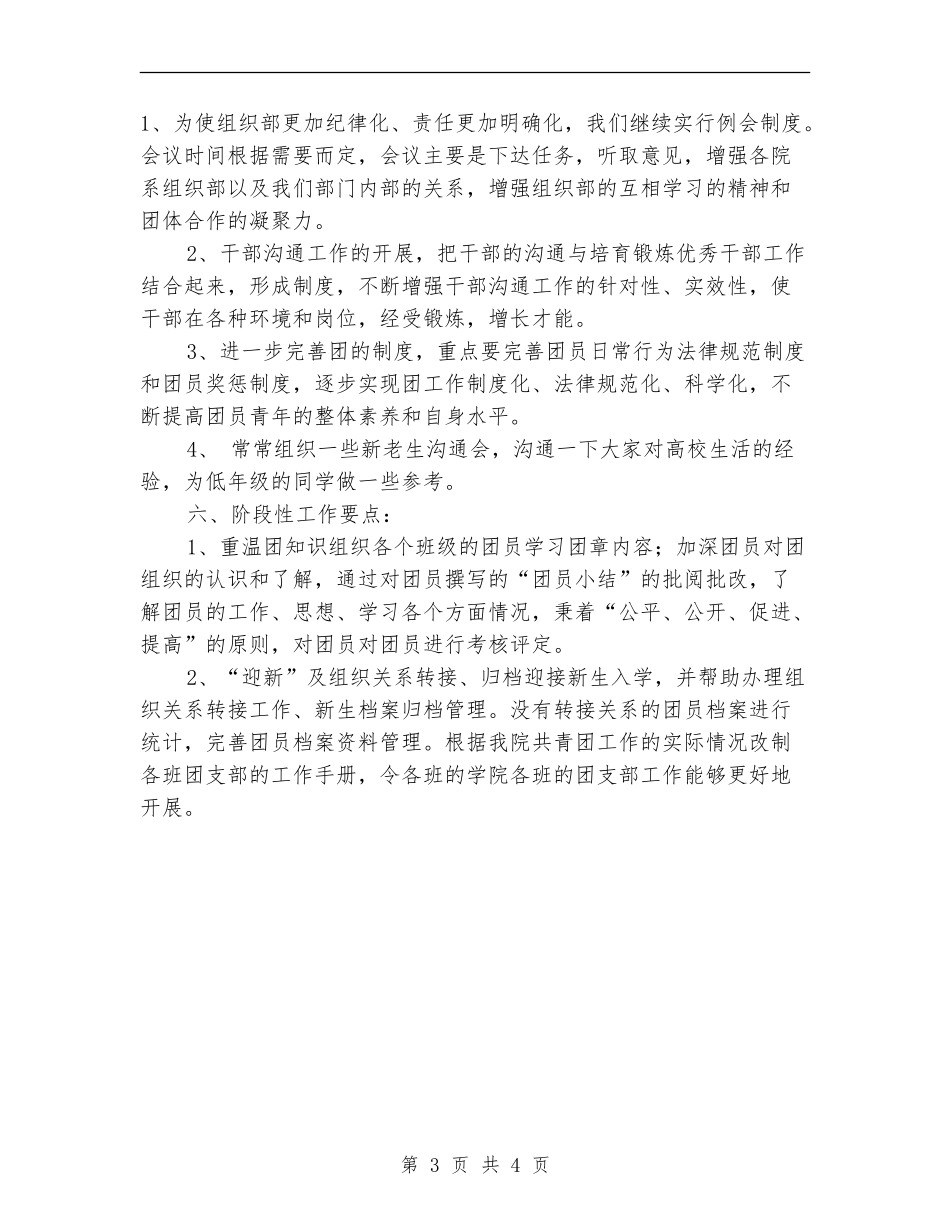 1、为使组织部更加纪律化、责任更加明确化，我们继续实行例会制度。会议时间根据需要而定，会议主要是下达任务，听取意见，增强各院系组织部以及我们部门内部的关系，增强组织部的互相学习的精神和团体合作的凝聚力。

2、干部沟通工作的开展，把干部的沟通与培育锻炼优秀干部工作结合起来，形成制度，不断增强干部沟通工作的针对性、实效性，使干部在各种环境和岗位，经受锻炼，增长才能。

3、进一步完善团的制度，重点要完善团员日常行为法律规范制度和团员奖惩制度，逐步实现团工作制度化、法律规范化、科学化，不断提高团员青年的整体素养和自身水平。

4、 常常组织一些新老生沟通会，沟通一下大家对高校生活的经验，为低年级的同学做一些参考。

六、阶段性工作要点：

1、重温团知识组织各个班级的团员学习团章内容；加深团员对团组织的认识和了解，通过对团员撰写的“团员小结”的批阅批改，了解团员的工作、思想、学习各个方面情况，秉着“公平、公开、促进、提高”的原则，对团员对团员进行考核评定。

2、“迎新”及组织关系转接、归档迎接新生入学，并帮助办理组织关系转接工作、新生档案归档管理。没有转接关系的团员档案进行统计，完善团员档案资料管理。根据我院共青团工作的实际情况改制各班团支部的工作手册，令各班的学院各班的团支部工作能够更好地开展。

第 3 页 共 4 页